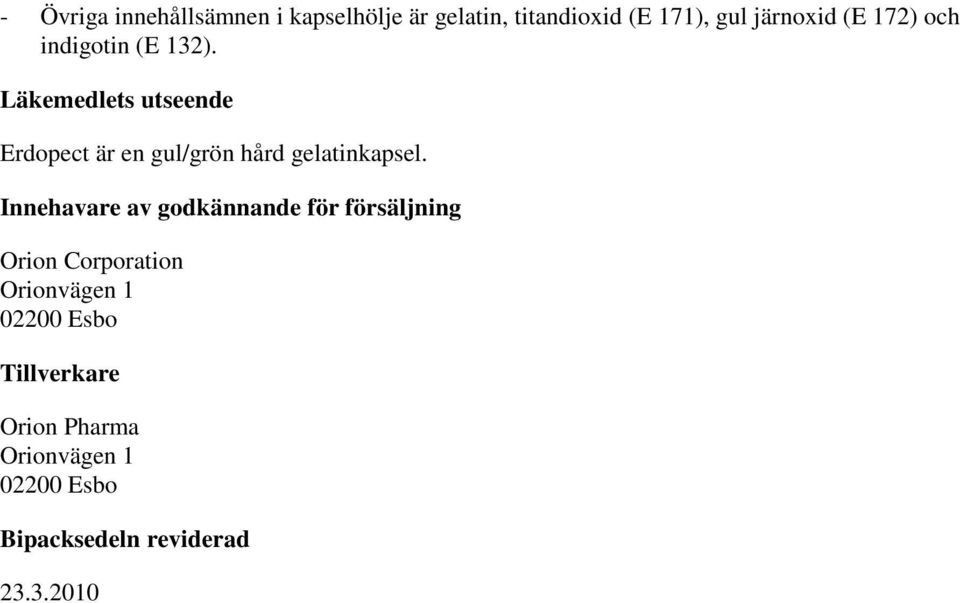 - Övriga innehållsämnen i kapselhölje är gelatin, titandioxid (E 171), gul järnoxid (E 172) och indigotin (E 132).

Läkemedlets utseende

Erdopect är en gul/grön hård gelatinkapsel.

Innehavare av godkännande för försäljning

Orion Corporation
Orionvägen 1
02200 Esbo

Tillverkare

Orion Pharma
Orionvägen 1
02200 Esbo

Bipacksedeln reviderad

23.3.2010